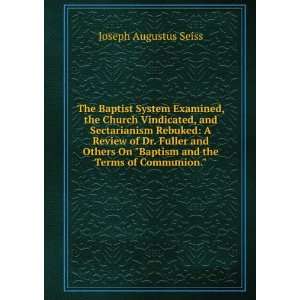 Joseph Augustus Seiss

The Baptist System Examined, the Church Vindicated, and Sectarianism Rebuked: A Review of Dr. Fuller and Others On "Baptism and the Terms of Communion."